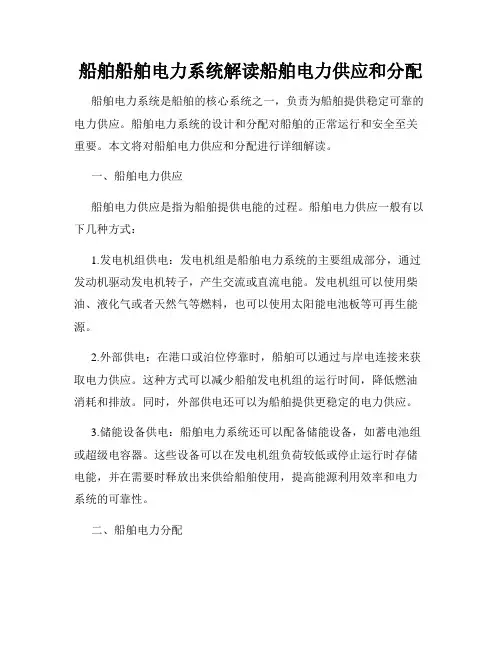 船舶船舶电力系统解读船舶电力供应和分配

船舶电力系统是船舶的核心系统之一，负责为船舶提供稳定可靠的电力供应。船舶电力系统的设计和分配对船舶的正常运行和安全至关重要。本文将对船舶电力供应和分配进行详细解读。

一、船舶电力供应

船舶电力供应是指为船舶提供电能的过程。船舶电力供应一般有以下几种方式：

1.发电机组供电：发电机组是船舶电力系统的主要组成部分，通过发动机驱动发电机转子，产生交流或直流电能。发电机组可以使用柴油、液化气或者天然气等燃料，也可以使用太阳能电池板等可再生能源。

2.外部供电：在港口或泊位停靠时，船舶可以通过与岸电连接来获取电力供应。这种方式可以减少船舶发电机组的运行时间，降低燃油消耗和排放。同时，外部供电还可以为船舶提供更稳定的电力供应。

3.储能设备供电：船舶电力系统还可以配备储能设备，如蓄电池组或超级电容器。这些设备可以在发电机组负荷较低或停止运行时存储电能，并在需要时释放出来供给船舶使用，提高能源利用效率和电力系统的可靠性。

二、船舶电力分配